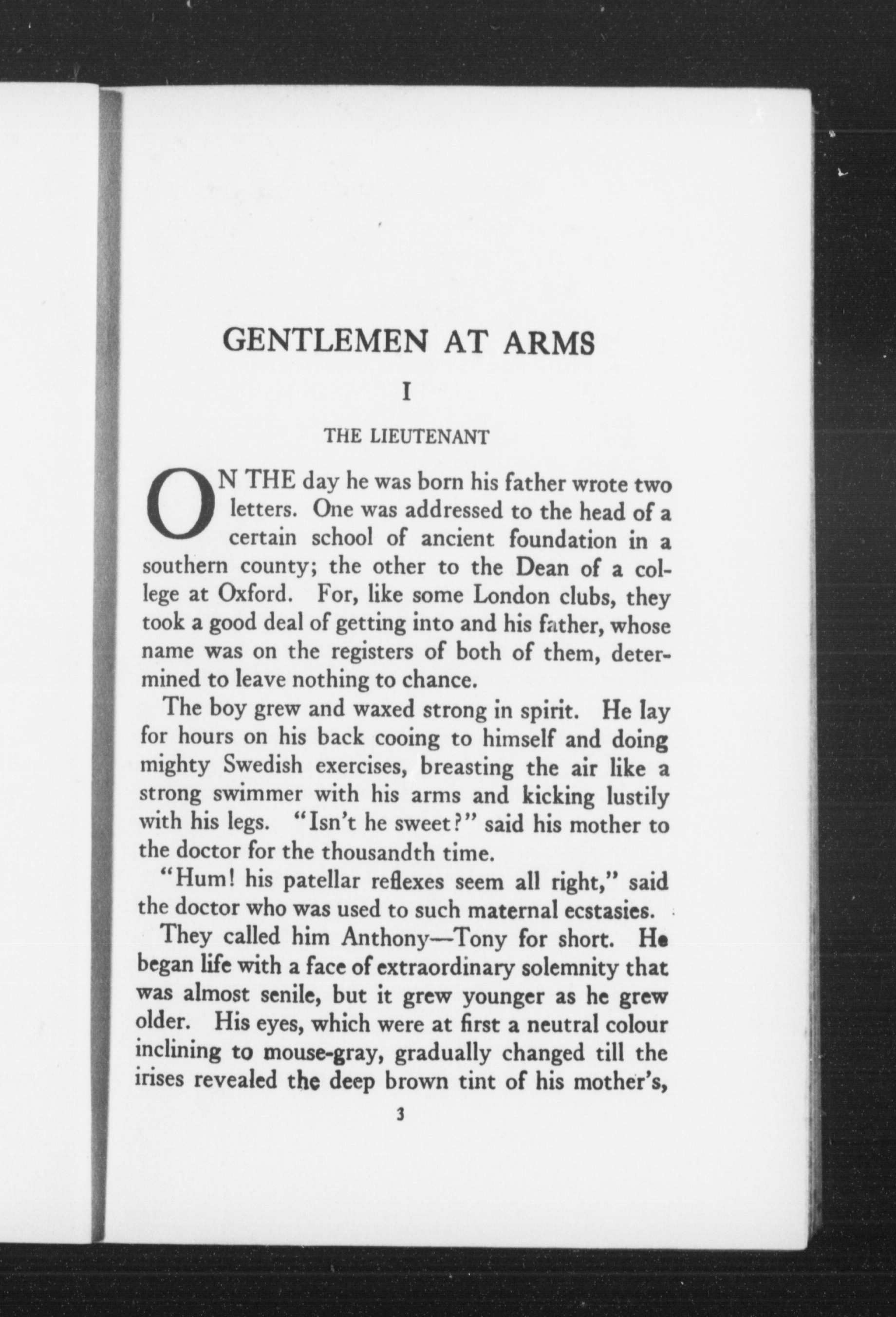 GENTLEMEN AT ARMS

I

THE LIEUTENANT

ON THE day he was born his father wrote two letters. One was addressed to the head of a certain school of ancient foundation in a southern county; the other to the Dean of a college at Oxford. For, like some London clubs, they took a good deal of getting into and his father, whose name was on the registers of both of them, determined to leave nothing to chance.

The boy grew and waxed strong in spirit. He lay for hours on his back cooing to himself and doing mighty Swedish exercises, breasting the air like a strong swimmer with his arms and kicking lustily with his legs. "Isn't he sweet?" said his mother to the doctor for the thousandth time.

"Hum! his patellar reflexes seem all right," said the doctor who was used to such maternal ecstasies.

They called him Anthony—Tony for short. He began life with a face of extraordinary solemnity that was almost senile, but it grew younger as he grew older. His eyes, which were at first a neutral colour inclining to mouse-gray, gradually changed till the irises revealed the deep brown tint of his mother's,

3